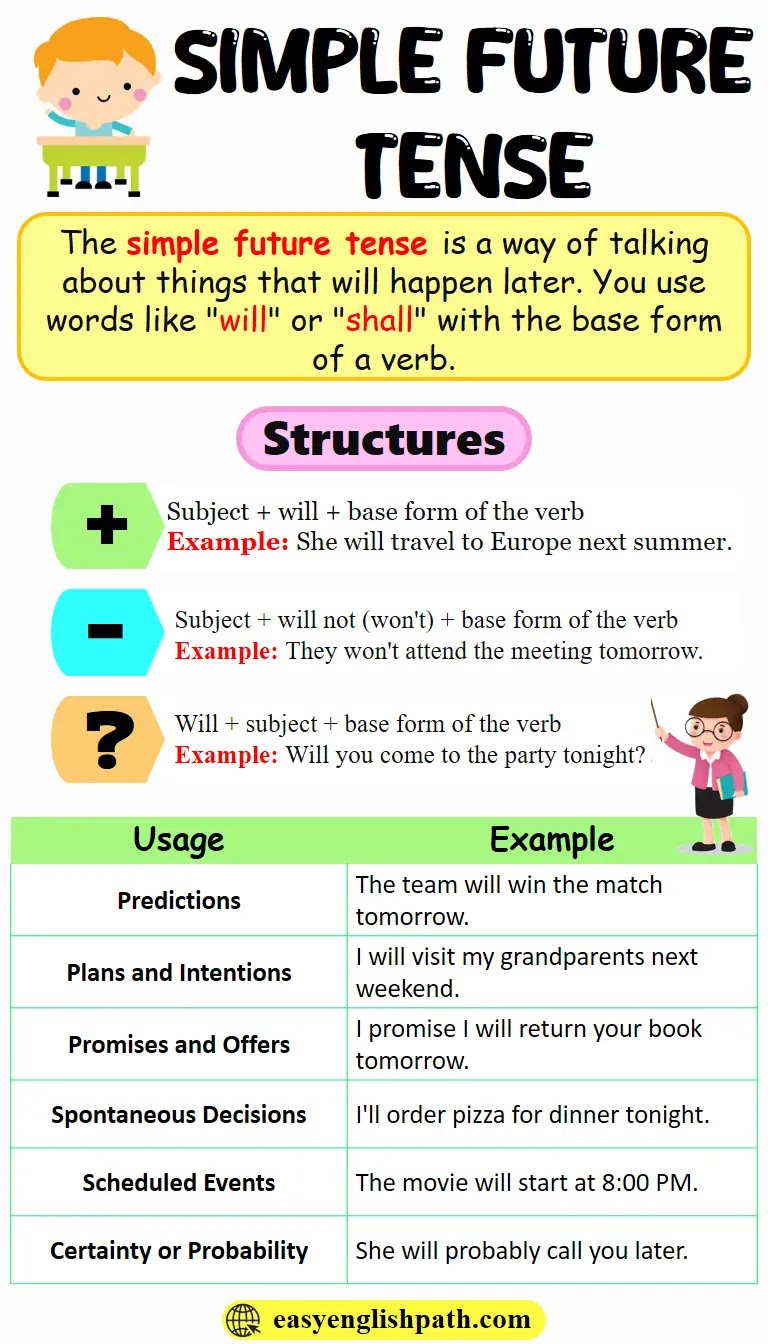 SIMPLE FUTURE TENSE

The simple future tense is a way of talking about things that will happen later. You use words like "will" or "shall" with the base form of a verb.

Structures

+ Subject + will + base form of the verb
Example: She will travel to Europe next summer.

- Subject + will not (won't) + base form of the verb
Example: They won't attend the meeting tomorrow.

? Will + subject + base form of the verb
Example: Will you come to the party tonight?

| Usage | Example |
|---|---|
| Predictions | The team will win the match tomorrow. |
| Plans and Intentions | I will visit my grandparents next weekend. |
| Promises and Offers | I promise I will return your book tomorrow. |
| Spontaneous Decisions | I'll order pizza for dinner tonight. |
| Scheduled Events | The movie will start at 8:00 PM. |
| Certainty or Probability | She will probably call you later. |

easyenglishpath.com